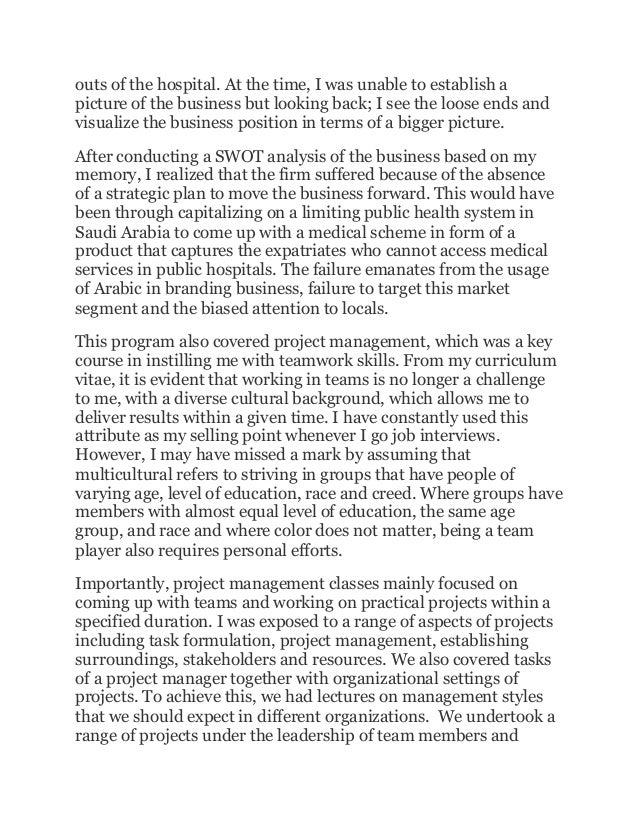 outs of the hospital. At the time, I was unable to establish a picture of the business but looking back; I see the loose ends and visualize the business position in terms of a bigger picture.

After conducting a SWOT analysis of the business based on my memory, I realized that the firm suffered because of the absence of a strategic plan to move the business forward. This would have been through capitalizing on a limiting public health system in Saudi Arabia to come up with a medical scheme in form of a product that captures the expatriates who cannot access medical services in public hospitals. The failure emanates from the usage of Arabic in branding business, failure to target this market segment and the biased attention to locals.

This program also covered project management, which was a key course in instilling me with teamwork skills. From my curriculum vitae, it is evident that working in teams is no longer a challenge to me, with a diverse cultural background, which allows me to deliver results within a given time. I have constantly used this attribute as my selling point whenever I go job interviews. However, I may have missed a mark by assuming that multicultural refers to striving in groups that have people of varying age, level of education, race and creed. Where groups have members with almost equal level of education, the same age group, and race and where color does not matter, being a team player also requires personal efforts.

Importantly, project management classes mainly focused on coming up with teams and working on practical projects within a specified duration. I was exposed to a range of aspects of projects including task formulation, project management, establishing surroundings, stakeholders and resources. We also covered tasks of a project manager together with organizational settings of projects. To achieve this, we had lectures on management styles that we should expect in different organizations. We undertook a range of projects under the leadership of team members and